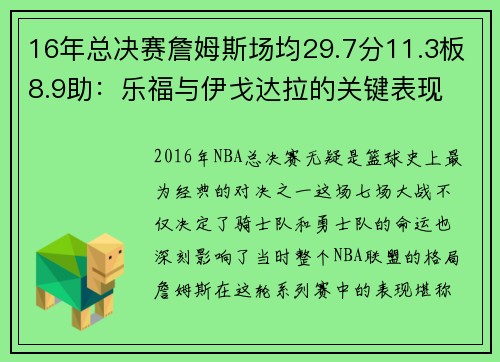 16年总决赛詹姆斯场均29.7分11.3板8.9助：乐福与伊戈达拉的关键表现

2016年NBA总决赛无疑是篮球史上最为经典的对决之一这场七场大战不仅决定了骑士队和勇士队的命运也深刻影响了当时整个NBA联盟的格局詹姆斯在这轮系列赛中的表现堪称